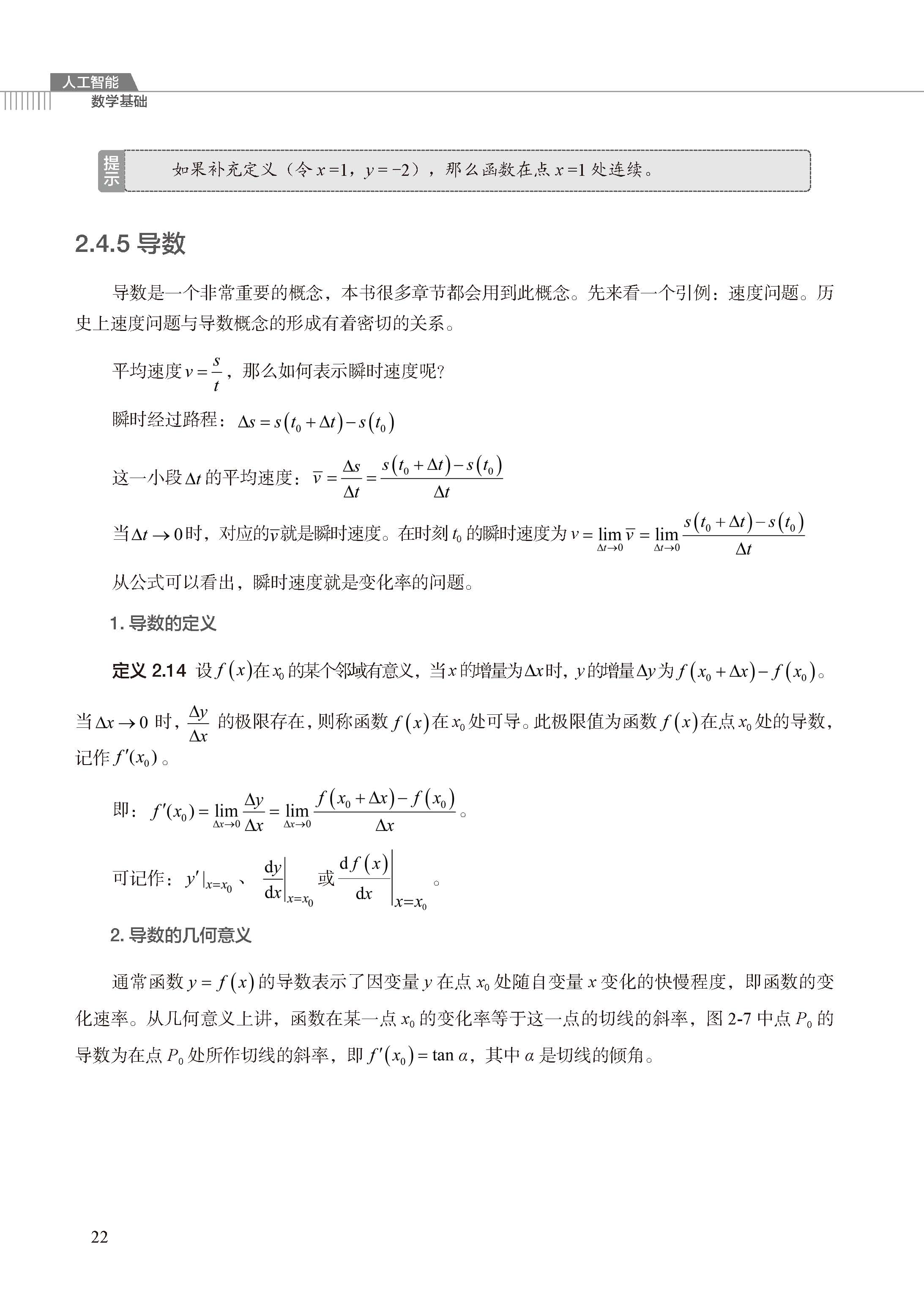 人工智能
数学基础

提示 如果补充定义（令 $x=1$，$y=-2$），那么函数在点 $x=1$ 处连续。

2.4.5 导数

导数是一个非常重要的概念，本书很多章节都会用到此概念。先来看一个引例：速度问题。历史上速度问题与导数概念的形成有着密切的关系。

平均速度 $v=\frac{s}{t}$，那么如何表示瞬时速度呢？

瞬时经过路程：$\Delta s=s(t_0+\Delta t)-s(t_0)$

这一小段 $\Delta t$ 的平均速度：$\bar{v}=\frac{\Delta s}{\Delta t}=\frac{s(t_0+\Delta t)-s(t_0)}{\Delta t}$

当 $\Delta t\to 0$ 时，对应的 $\bar{v}$ 就是瞬时速度。在时刻 $t_0$ 的瞬时速度为 $v=\lim_{\Delta t\to 0}\bar{v}=\lim_{\Delta t\to 0}\frac{s(t_0+\Delta t)-s(t_0)}{\Delta t}$

从公式可以看出，瞬时速度就是变化率的问题。

1. 导数的定义

定义 2.14 设 $f(x)$ 在 $x_0$ 的某个邻域有意义，当 $x$ 的增量为 $\Delta x$ 时，$y$ 的增量 $\Delta y$ 为 $f(x_0+\Delta x)-f(x_0)$。当 $\Delta x\to 0$ 时，$\frac{\Delta y}{\Delta x}$ 的极限存在，则称函数 $f(x)$ 在 $x_0$ 处可导。此极限值为函数 $f(x)$ 在点 $x_0$ 处的导数，记作 $f'(x_0)$。

即：$f'(x_0)=\lim_{\Delta x\to 0}\frac{\Delta y}{\Delta x}=\lim_{\Delta x\to 0}\frac{f(x_0+\Delta x)-f(x_0)}{\Delta x}$。

可记作：$y'|_{x=x_0}$、$\left.\frac{dy}{dx}\right|_{x=x_0}$ 或 $\left.\frac{df(x)}{dx}\right|_{x=x_0}$。

2. 导数的几何意义

通常函数 $y=f(x)$ 的导数表示了因变量 $y$ 在点 $x_0$ 处随自变量 $x$ 变化的快慢程度，即函数的变化速率。从几何意义上讲，函数在某一点 $x_0$ 的变化率等于这一点的切线的斜率，图 2-7 中点 $P_0$ 的导数为在点 $P_0$ 处所作切线的斜率，即 $f'(x_0)=\tan\alpha$，其中 $\alpha$ 是切线的倾角。

22